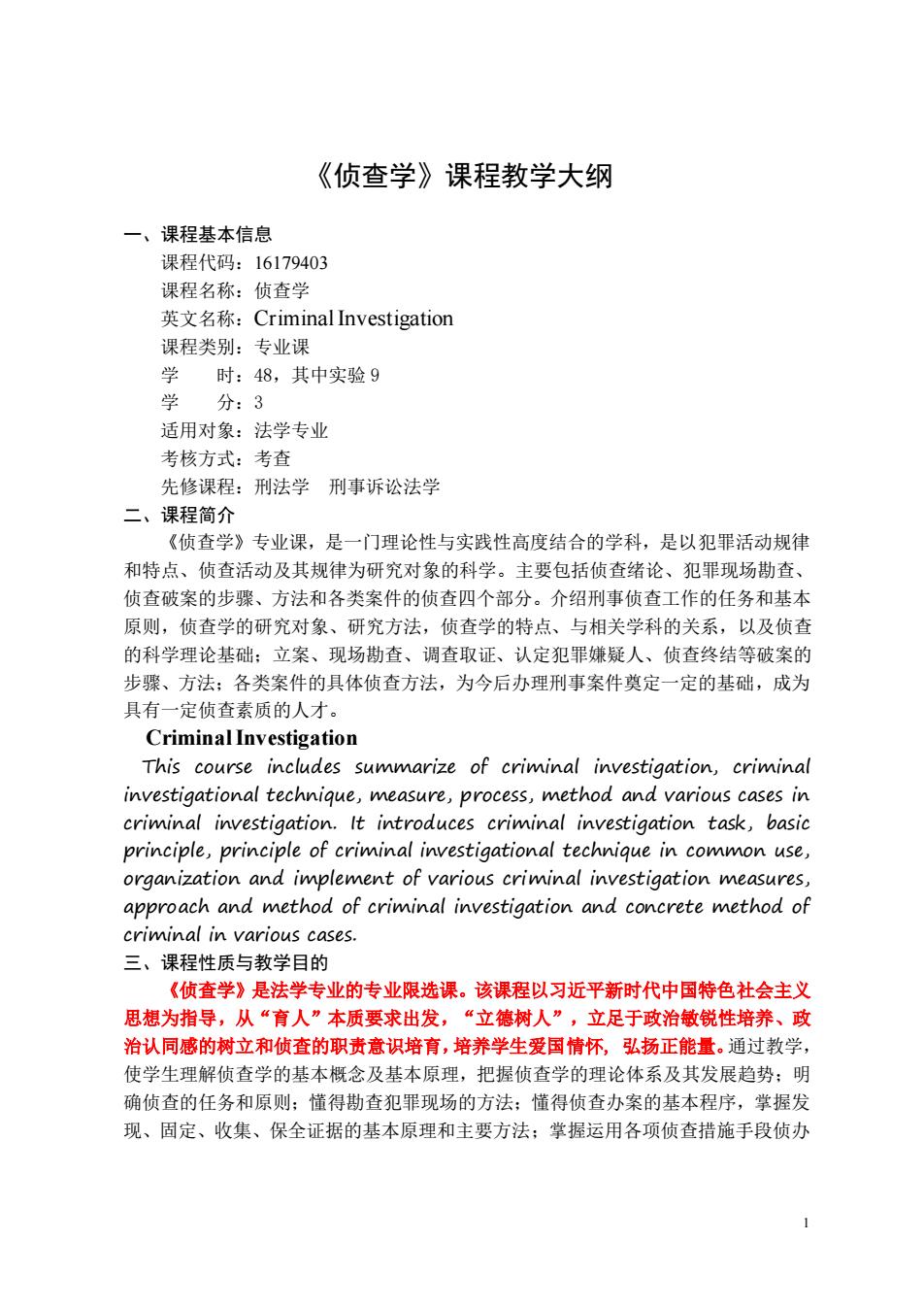 《侦查学》课程教学大纲

一、课程基本信息

课程代码：16179403
课程名称：侦查学
英文名称：Criminal Investigation
课程类别：专业课
学　　时：48，其中实验 9
学　　分：3
适用对象：法学专业
考核方式：考查
先修课程：刑法学　刑事诉讼法学

二、课程简介

《侦查学》专业课，是一门理论性与实践性高度结合的学科，是以犯罪活动规律和特点、侦查活动及其规律为研究对象的科学。主要包括侦查绪论、犯罪现场勘查、侦查破案的步骤、方法和各类案件的侦查四个部分。介绍刑事侦查工作的任务和基本原则，侦查学的研究对象、研究方法，侦查学的特点、与相关学科的关系，以及侦查的科学理论基础；立案、现场勘查、调查取证、认定犯罪嫌疑人、侦查终结等破案的步骤、方法；各类案件的具体侦查方法，为今后办理刑事案件奠定一定的基础，成为具有一定侦查素质的人才。

Criminal Investigation

This course includes summarize of criminal investigation, criminal investigational technique, measure, process, method and various cases in criminal investigation. It introduces criminal investigation task, basic principle, principle of criminal investigational technique in common use, organization and implement of various criminal investigation measures, approach and method of criminal investigation and concrete method of criminal in various cases.

三、课程性质与教学目的

《侦查学》是法学专业的专业限选课。该课程以习近平新时代中国特色社会主义思想为指导，从“育人”本质要求出发，“立德树人”，立足于政治敏锐性培养、政治认同感的树立和侦查的职责意识培育，培养学生爱国情怀，弘扬正能量。通过教学，使学生理解侦查学的基本概念及基本原理，把握侦查学的理论体系及其发展趋势；明确侦查的任务和原则；懂得勘查犯罪现场的方法；懂得侦查办案的基本程序，掌握发现、固定、收集、保全证据的基本原理和主要方法；掌握运用各项侦查措施手段侦办

1